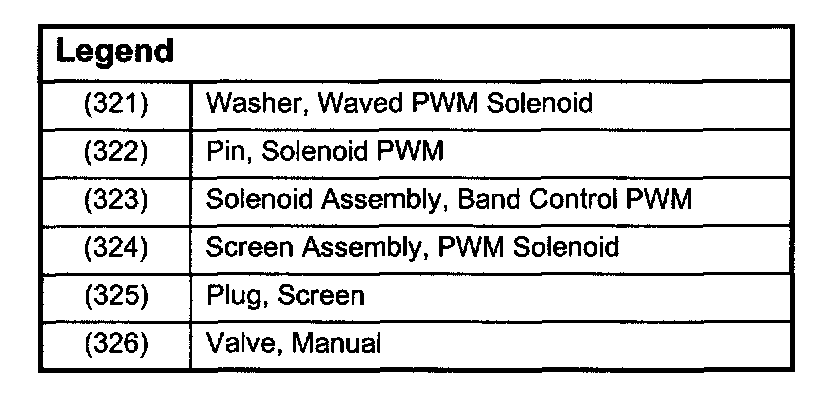 | Legend | |
|---|---|
| (321) | Washer, Waved PWM Solenoid |
| (322) | Pin, Solenoid PWM |
| (323) | Solenoid Assembly, Band Control PWM |
| (324) | Screen Assembly, PWM Solenoid |
| (325) | Plug, Screen |
| (326) | Valve, Manual |